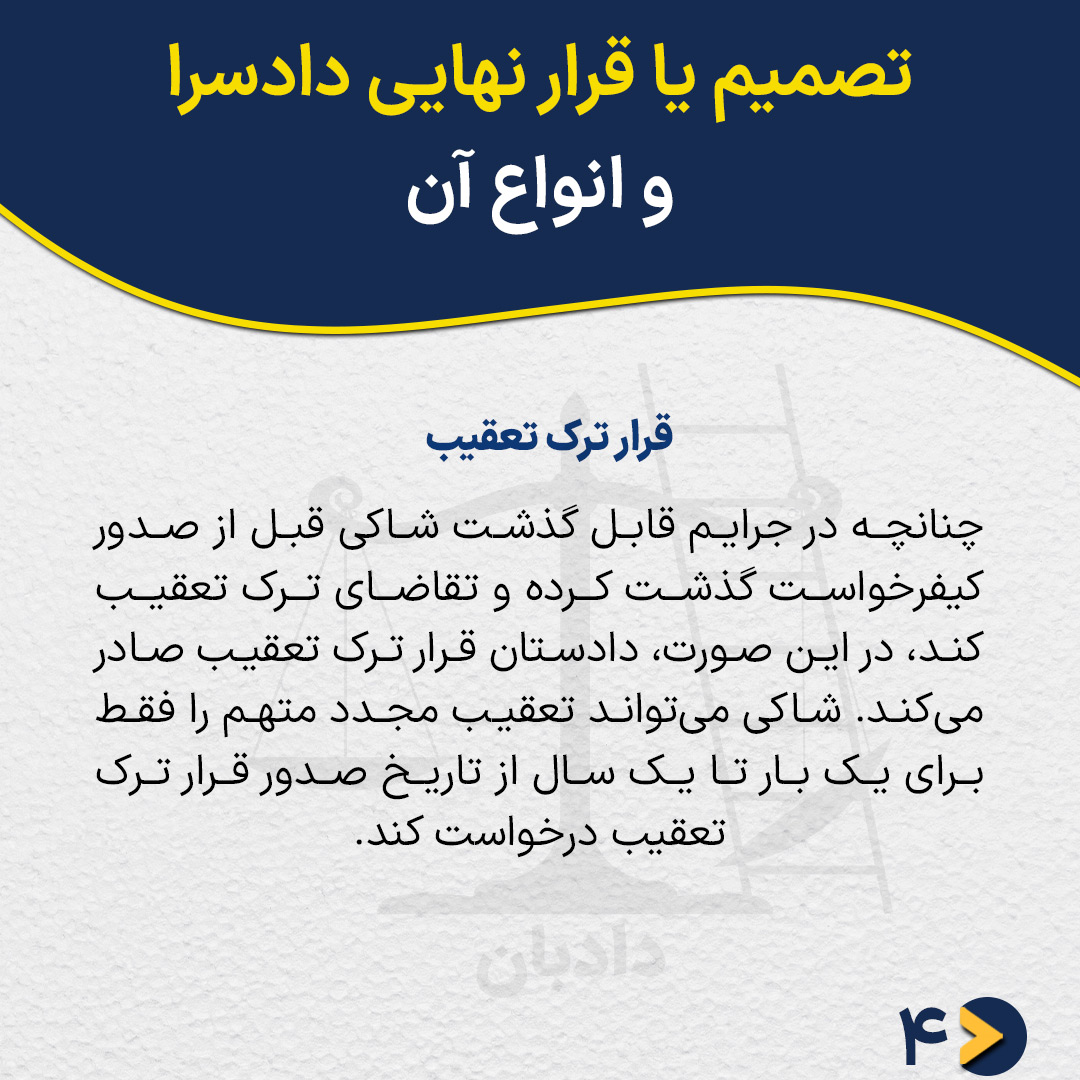 تصمیم یا قرار نهایی دادسرا
و انواع آن

قرار ترک تعقیب

چنانچه در جرایم قابل گذشت شاکی قبل از صدور کیفرخواست گذشت کرده و تقاضای ترک تعقیب کند، در این صورت، دادستان قرار ترک تعقیب صادر می‌کند. شاکی می‌تواند تعقیب مجدد متهم را فقط برای یک بار تا یک سال از تاریخ صدور قرار ترک تعقیب درخواست کند.

دادبان

۴